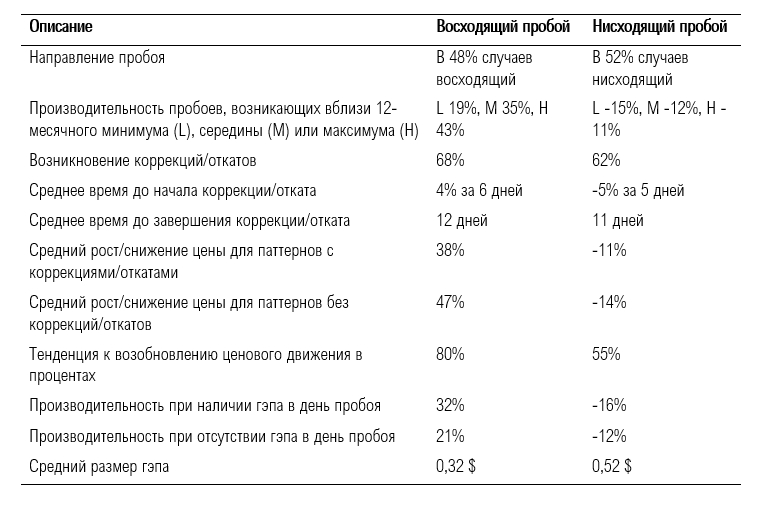 | Описание | Восходящий пробой | Нисходящий пробой |
|---|---|---|
| Направление пробоя | В 48% случаев восходящий | В 52% случаев нисходящий |
| Производительность пробоев, возникающих вблизи 12-месячного минимума (L), середины (M) или максимума (H) | L 19%, M 35%, H 43% | L -15%, M -12%, H -11% |
| Возникновение коррекций/откатов | 68% | 62% |
| Среднее время до начала коррекции/отката | 4% за 6 дней | -5% за 5 дней |
| Среднее время до завершения коррекции/отката | 12 дней | 11 дней |
| Средний рост/снижение цены для паттернов с коррекциями/откатами | 38% | -11% |
| Средний рост/снижение цены для паттернов без коррекций/откатов | 47% | -14% |
| Тенденция к возобновлению ценового движения в процентах | 80% | 55% |
| Производительность при наличии гэпа в день пробоя | 32% | -16% |
| Производительность при отсутствии гэпа в день пробоя | 21% | -12% |
| Средний размер гэпа | 0,32 $ | 0,52 $ |